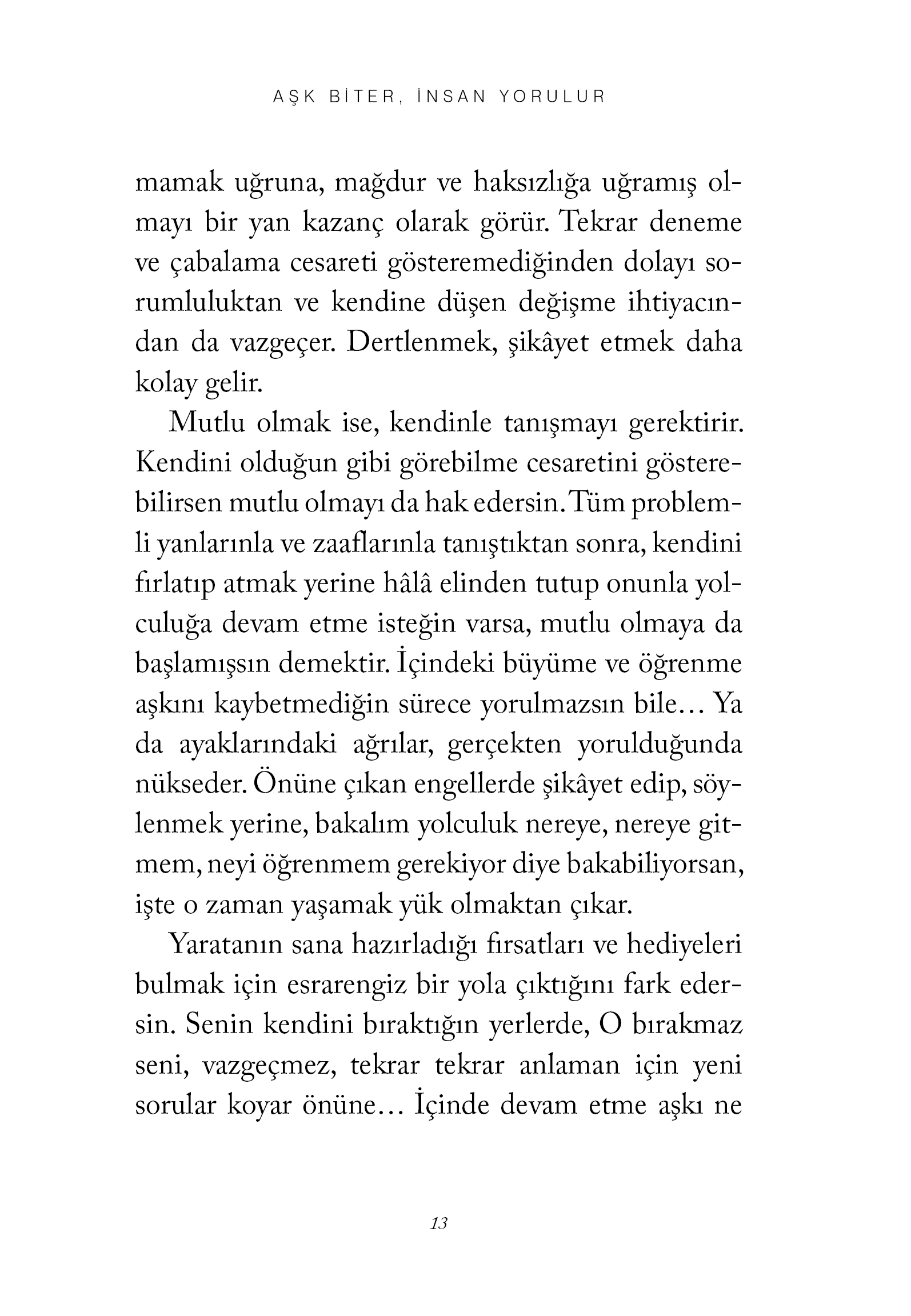 AŞK BİTER, İNSAN YORULUR

mamak uğruna, mağdur ve haksızlığa uğramış olmayı bir yan kazanç olarak görür. Tekrar deneme ve çabalama cesareti gösteremediğinden dolayı sorumluluktan ve kendine düşen değişme ihtiyacından da vazgeçer. Dertlenmek, şikâyet etmek daha kolay gelir.

Mutlu olmak ise, kendinle tanışmayı gerektirir. Kendini olduğun gibi görebilme cesaretini gösterebilirsen mutlu olmayı da hak edersin. Tüm problemli yanlarınla ve zaaflarınla tanıştıktan sonra, kendini fırlatıp atmak yerine hâlâ elinden tutup onunla yolculuğa devam etme isteğin varsa, mutlu olmaya da başlamışsın demektir. İçindeki büyüme ve öğrenme aşkını kaybetmediğin sürece yorulmazsın bile… Ya da ayaklarındaki ağrılar, gerçekten yorulduğunda nükseder. Önüne çıkan engellerde şikâyet edip, söylenmek yerine, bakalım yolculuk nereye, nereye gitmem, neyi öğrenmem gerekiyor diye bakabiliyorsan, işte o zaman yaşamak yük olmaktan çıkar.

Yaratanın sana hazırladığı fırsatları ve hediyeleri bulmak için esrarengiz bir yola çıktığını fark edersin. Senin kendini bıraktığın yerlerde, O bırakmaz seni, vazgeçmez, tekrar tekrar anlaman için yeni sorular koyar önüne… İçinde devam etme aşkı ne

13